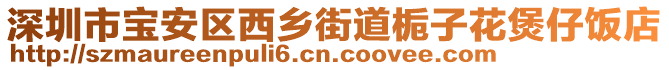 深圳市宝安区西乡街道栀子花煲仔饭店
http://szmaureenpuli6.cn.coovee.com